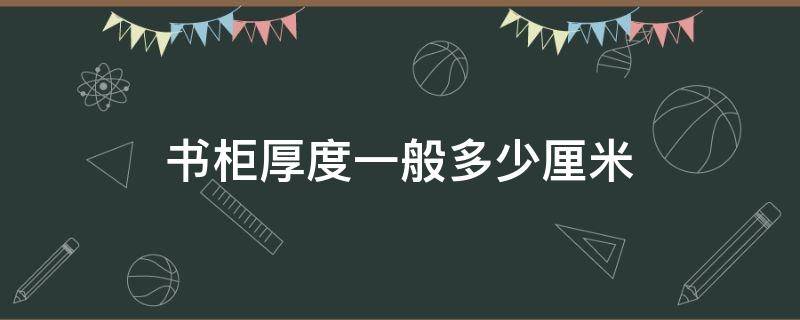 书柜厚度一般多少厘米